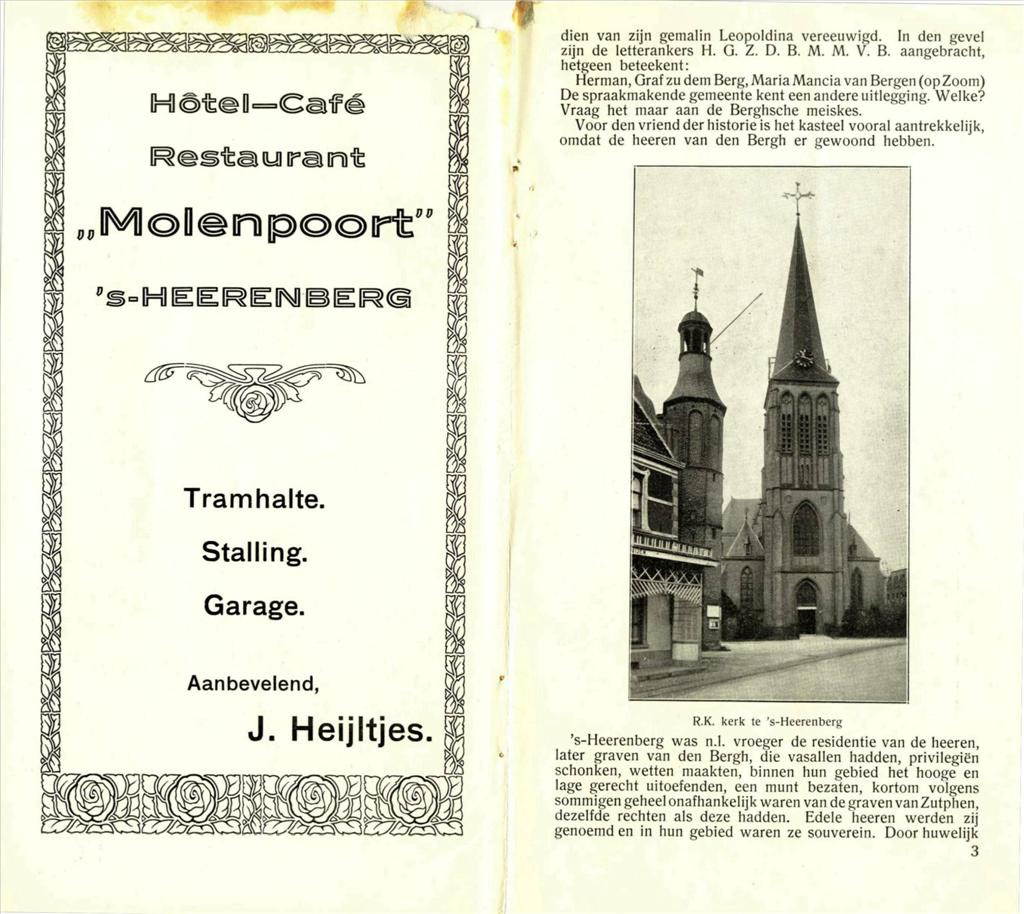 Hôtel—Café

Restaurant

„Molenpoort"

's-HEERENBERG

Tramhalte.

Stalling.

Garage.

Aanbevelend,

J. Heijltjes.

dien van zijn gemalin Leopoldina vereeuwigd. In den gevel zijn de letterankers H. G. Z. D. B. M. M. V. B. aangebracht, hetgeen beteekent:

Herman, Graf zu dem Berg, Maria Mancia van Bergen (op Zoom) De spraakmakende gemeente kent een andere uitlegging. Welke? Vraag het maar aan de Berghsche meiskes.

Voor den vriend der historie is het kasteel vooral aantrekkelijk, omdat de heeren van den Bergh er gewoond hebben.

R.K. kerk te 's-Heerenberg

's-Heerenberg was n.l. vroeger de residentie van de heeren, later graven van den Bergh, die vasallen hadden, privilegiën schonken, wetten maakten, binnen hun gebied het hooge en lage gerecht uitoefenden, een munt bezaten, kortom volgens sommigen geheel onafhankelijk waren van de graven van Zutphen, dezelfde rechten als deze hadden. Edele heeren werden zij genoemd en in hun gebied waren ze souverein. Door huwelijk

3